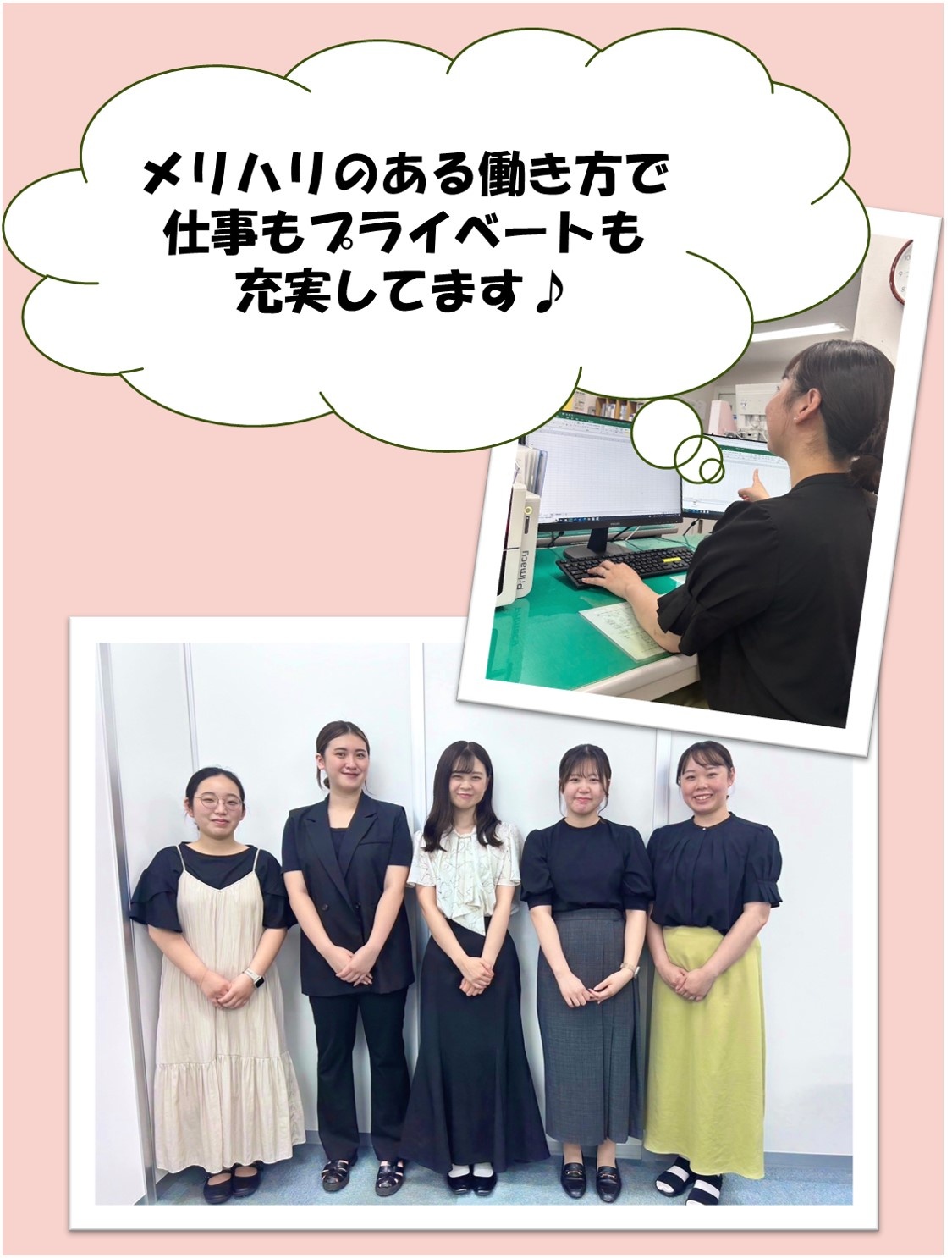 メリハリのある働き方で
仕事もプライベートも
充実してます♪

Primacy